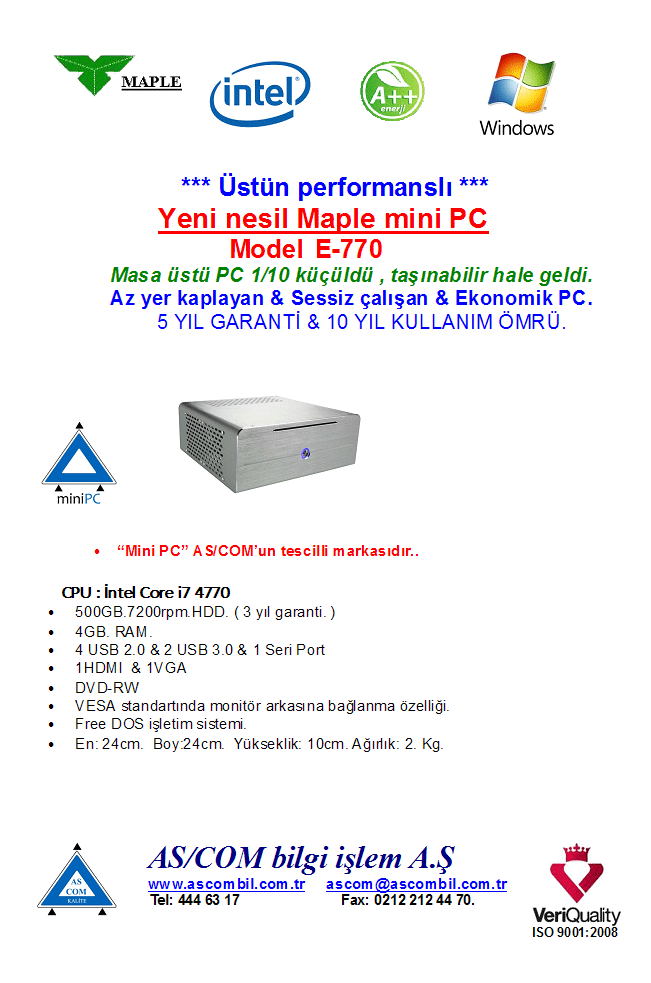 MAPLE

intel

A++ enerji

Windows

*** Üstün performanslı ***

Yeni nesil Maple mini PC

Model E-770

Masa üstü PC 1/10 küçüldü , taşınabilir hale geldi.

Az yer kaplayan & Sessiz çalışan & Ekonomik PC.

5 YIL GARANTİ & 10 YIL KULLANIM ÖMRÜ.

miniPC

• "Mini PC" AS/COM'un tescilli markasıdır..

CPU : İntel Core i7 4770

• 500GB.7200rpm.HDD. ( 3 yıl garanti. )
• 4GB. RAM.
• 4 USB 2.0 & 2 USB 3.0 & 1 Seri Port
• 1HDMI & 1VGA
• DVD-RW
• VESA standartında monitör arkasına bağlanma özelliği.
• Free DOS işletim sistemi.
• En: 24cm. Boy:24cm. Yükseklik: 10cm. Ağırlık: 2. Kg.

AS COM KALİTE

AS/COM bilgi işlem A.Ş

www.ascombil.com.tr ascom@ascombil.com.tr

Tel: 444 63 17 Fax: 0212 212 44 70.

VeriQuality
ISO 9001:2008